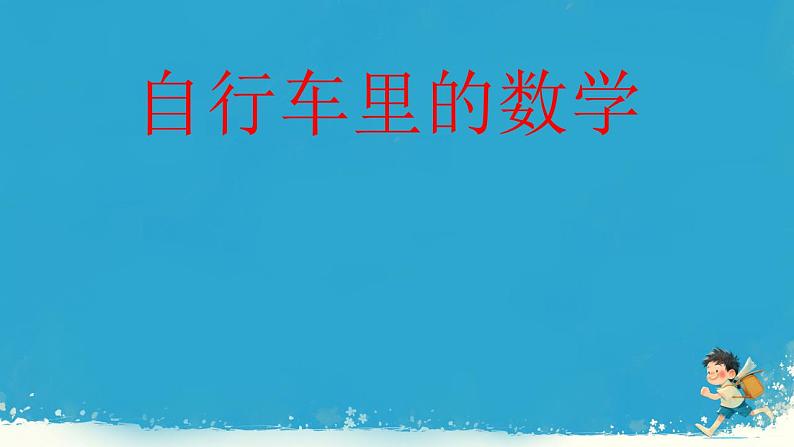 自行车里的数学